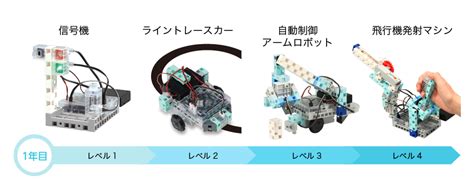 信号機

ライントレースカー

自動制御
アームロボット

飛行機発射マシン

1年目

レベル 1

レベル 2

レベル 3

レベル 4